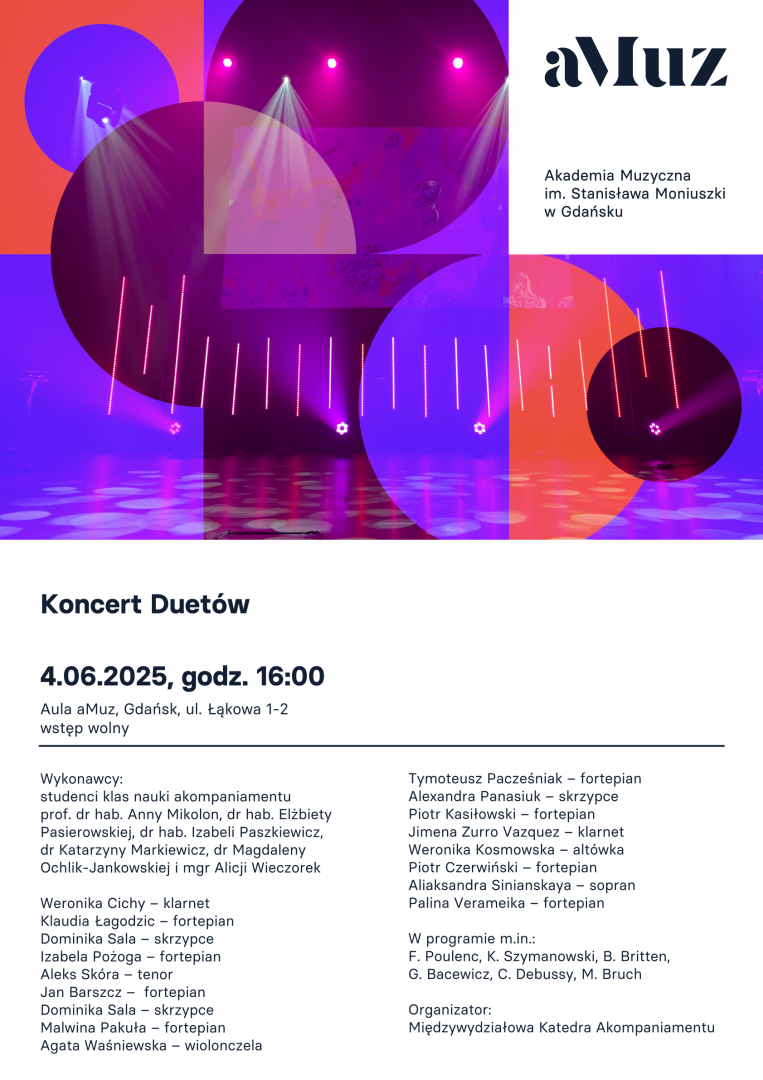 aMuz

Akademia Muzyczna
im. Stanisława Moniuszki
w Gdańsku

Koncert Duetów

4.06.2025, godz. 16:00

Aula aMuz, Gdańsk, ul. Łąkowa 1-2
wstęp wolny

Wykonawcy:
studenci klas nauki akompaniamentu prof. dr hab. Anny Mikolon, dr hab. Elżbiety Pasierowskiej, dr hab. Izabeli Paszkiewicz, dr Katarzyny Markiewicz, dr Magdaleny Ochlik-Jankowskiej i mgr Alicji Wieczorek

Weronika Cichy – klarnet
Klaudia Łagodzic – fortepian
Dominika Sala – skrzypce
Izabela Pożoga – fortepian
Aleks Skóra – tenor
Jan Barszcz – fortepian
Dominika Sala – skrzypce
Malwina Pakuła – fortepian
Agata Waśniewska – wiolonczela

Tymoteusz Pacześniak – fortepian
Alexandra Panasiuk – skrzypce
Piotr Kasiłowski – fortepian
Jimena Zurro Vazquez – klarnet
Weronika Kosmowska – altówka
Piotr Czerwiński – fortepian
Aliaksandra Sinianskaya – sopran
Palina Verameika – fortepian

W programie m.in.:
F. Poulenc, K. Szymanowski, B. Britten, G. Bacewicz, C. Debussy, M. Bruch

Organizator:
Międzywydziałowa Katedra Akompaniamentu